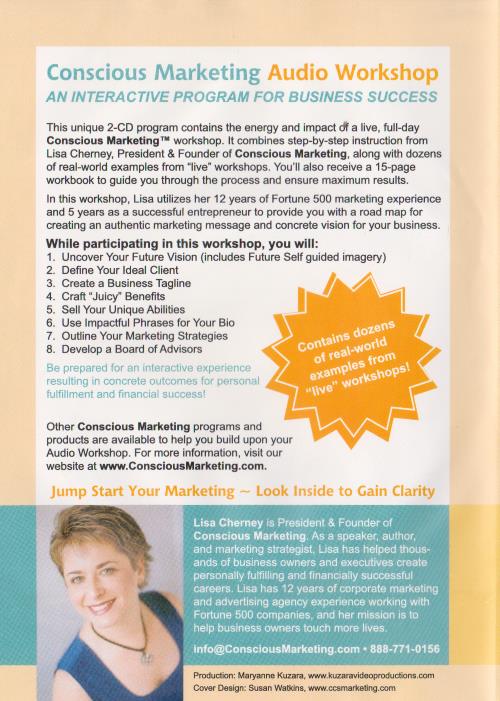 Conscious Marketing Audio Workshop
AN INTERACTIVE PROGRAM FOR BUSINESS SUCCESS

This unique 2-CD program contains the energy and impact of a live, full-day Conscious Marketing™ workshop. It combines step-by-step instruction from Lisa Cherney, President & Founder of Conscious Marketing, along with dozens of real-world examples from "live" workshops. You'll also receive a 15-page workbook to guide you through the process and ensure maximum results.

In this workshop, Lisa utilizes her 12 years of Fortune 500 marketing experience and 5 years as a successful entrepreneur to provide you with a road map for creating an authentic marketing message and concrete vision for your business.

While participating in this workshop, you will:
1. Uncover Your Future Vision (includes Future Self guided imagery)
2. Define Your Ideal Client
3. Create a Business Tagline
4. Craft "Juicy" Benefits
5. Sell Your Unique Abilities
6. Use Impactful Phrases for Your Bio
7. Outline Your Marketing Strategies
8. Develop a Board of Advisors

Be prepared for an interactive experience resulting in concrete outcomes for personal fulfillment and financial success!

Contains dozens of real-world examples from "live" workshops!

Other Conscious Marketing programs and products are available to help you build upon your Audio Workshop. For more information, visit our website at www.ConsciousMarketing.com.

Jump Start Your Marketing ~ Look Inside to Gain Clarity

Lisa Cherney is President & Founder of Conscious Marketing. As a speaker, author, and marketing strategist, Lisa has helped thousands of business owners and executives create personally fulfilling and financially successful careers. Lisa has 12 years of corporate marketing and advertising agency experience working with Fortune 500 companies, and her mission is to help business owners touch more lives.

info@ConsciousMarketing.com • 888-771-0156

Production: Maryanne Kuzara, www.kuzaravideoproductions.com
Cover Design: Susan Watkins, www.ccsmarketing.com